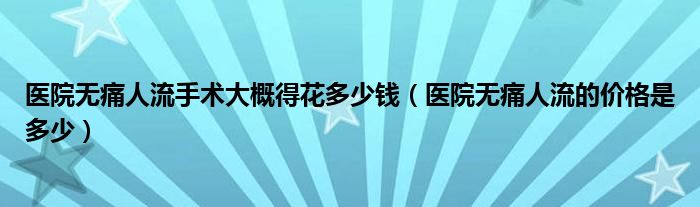 医院无痛人流手术大概得花多少钱（医院无痛人流的价格是多少）